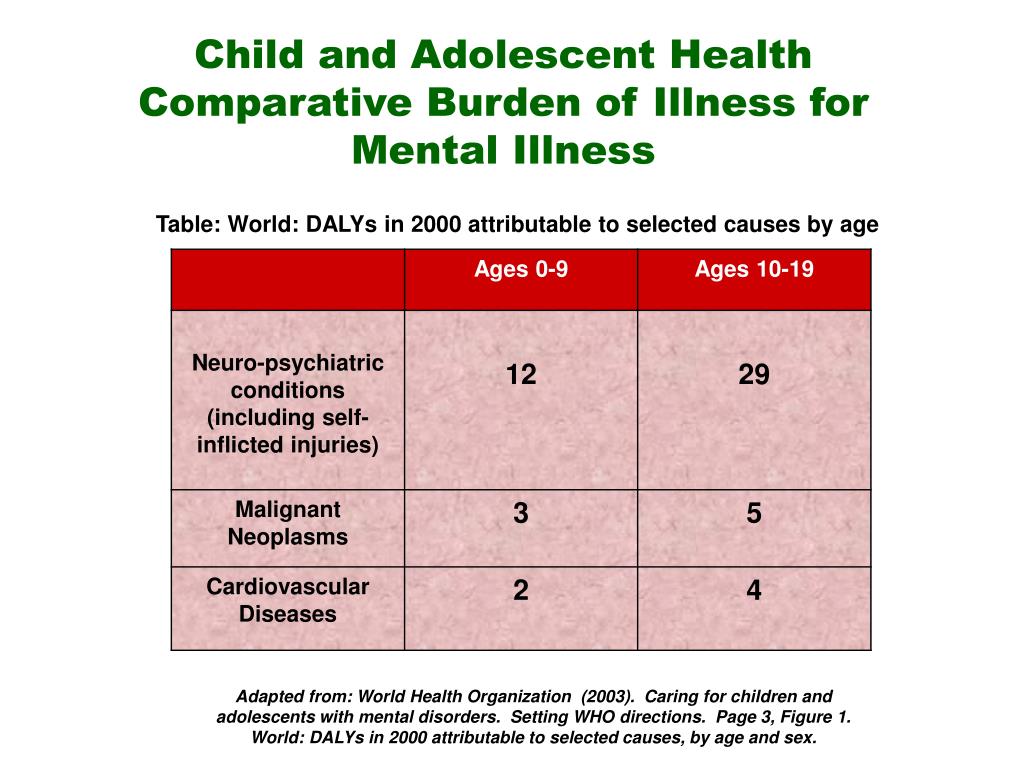 Child and Adolescent Health Comparative Burden of Illness for Mental Illness

Table: World: DALYs in 2000 attributable to selected causes by age

| | Ages 0-9 | Ages 10-19 |
|---|---|---|
| Neuro-psychiatric conditions (including self-inflicted injuries) | 12 | 29 |
| Malignant Neoplasms | 3 | 5 |
| Cardiovascular Diseases | 2 | 4 |

Adapted from: World Health Organization (2003). Caring for children and adolescents with mental disorders. Setting WHO directions. Page 3, Figure 1. World: DALYs in 2000 attributable to selected causes, by age and sex.